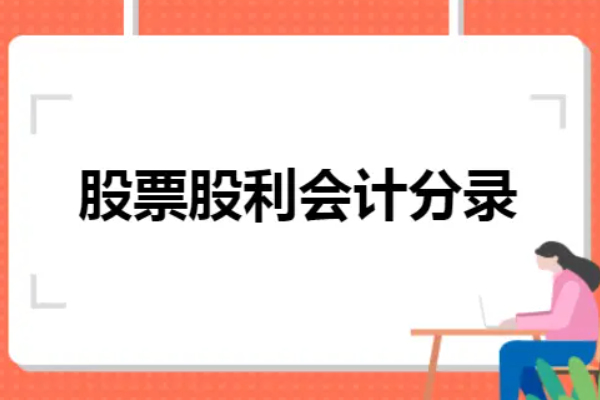 股票股利会计分录